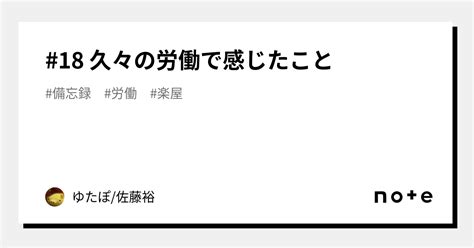 #18 久々の労働で感じたこと

#備忘録　#労働　#楽屋

ゆたぽ/佐藤裕

note